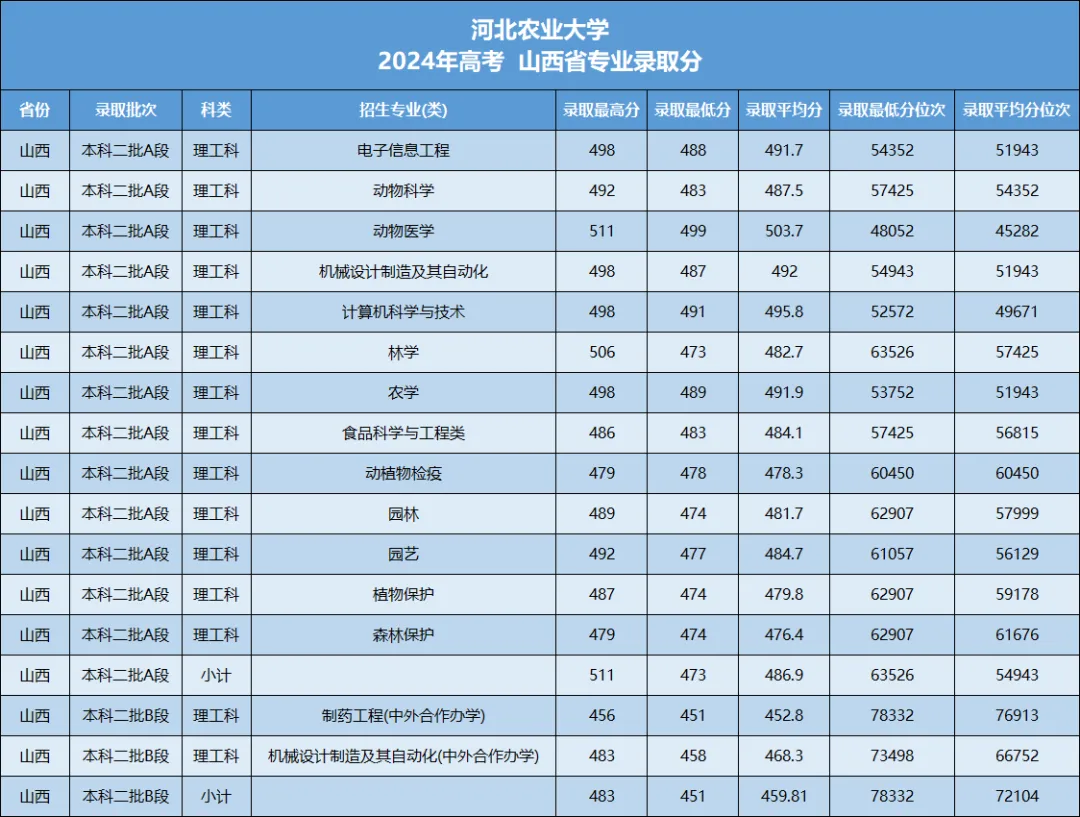 河北农业大学
2024年高考 山西省专业录取分

| 省份 | 录取批次 | 科类 | 招生专业(类) | 录取最高分 | 录取最低分 | 录取平均分 | 录取最低分位次 | 录取平均分位次 |
|---|---|---|---|---|---|---|---|---|
| 山西 | 本科二批A段 | 理工科 | 电子信息工程 | 498 | 488 | 491.7 | 54352 | 51943 |
| 山西 | 本科二批A段 | 理工科 | 动物科学 | 492 | 483 | 487.5 | 57425 | 54352 |
| 山西 | 本科二批A段 | 理工科 | 动物医学 | 511 | 499 | 503.7 | 48052 | 45282 |
| 山西 | 本科二批A段 | 理工科 | 机械设计制造及其自动化 | 498 | 487 | 492 | 54943 | 51943 |
| 山西 | 本科二批A段 | 理工科 | 计算机科学与技术 | 498 | 491 | 495.8 | 52572 | 49671 |
| 山西 | 本科二批A段 | 理工科 | 林学 | 506 | 473 | 482.7 | 63526 | 57425 |
| 山西 | 本科二批A段 | 理工科 | 农学 | 498 | 489 | 491.9 | 53752 | 51943 |
| 山西 | 本科二批A段 | 理工科 | 食品科学与工程类 | 486 | 483 | 484.1 | 57425 | 56815 |
| 山西 | 本科二批A段 | 理工科 | 动植物检疫 | 479 | 478 | 478.3 | 60450 | 60450 |
| 山西 | 本科二批A段 | 理工科 | 园林 | 489 | 474 | 481.7 | 62907 | 57999 |
| 山西 | 本科二批A段 | 理工科 | 园艺 | 492 | 477 | 484.7 | 61057 | 56129 |
| 山西 | 本科二批A段 | 理工科 | 植物保护 | 487 | 474 | 479.8 | 62907 | 59178 |
| 山西 | 本科二批A段 | 理工科 | 森林保护 | 479 | 474 | 476.4 | 62907 | 61676 |
| 山西 | 本科二批A段 | 小计 |  | 511 | 473 | 486.9 | 63526 | 54943 |
| 山西 | 本科二批B段 | 理工科 | 制药工程(中外合作办学) | 456 | 451 | 452.8 | 78332 | 76913 |
| 山西 | 本科二批B段 | 理工科 | 机械设计制造及其自动化(中外合作办学) | 483 | 458 | 468.3 | 73498 | 66752 |
| 山西 | 本科二批B段 | 小计 |  | 483 | 451 | 459.81 | 78332 | 72104 |